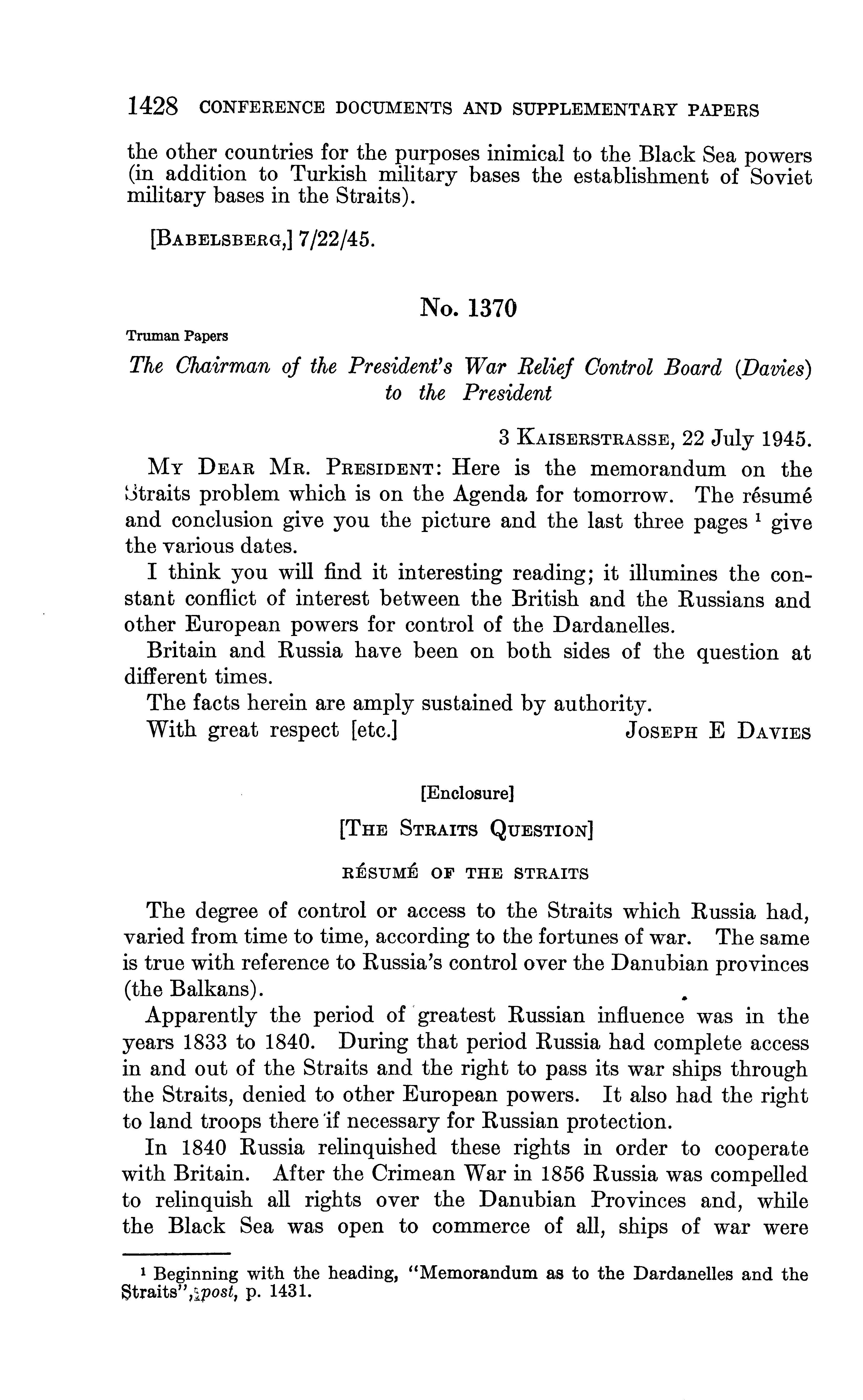 1428 CONFERENCE DOCUMENTS AND SUPPLEMENTARY PAPERS

the other countries for the purposes inimical to the Black Sea powers (in addition to Turkish military bases the establishment of Soviet military bases in the Straits).

[BABELSBERG,] 7/22/45.

No. 1370

Truman Papers

The Chairman of the President's War Relief Control Board (Davies) to the President

3 KAISERSTRASSE, 22 July 1945.

MY DEAR MR. PRESIDENT: Here is the memorandum on the Straits problem which is on the Agenda for tomorrow. The résumé and conclusion give you the picture and the last three pages $^1$ give the various dates.

I think you will find it interesting reading; it illumines the constant conflict of interest between the British and the Russians and other European powers for control of the Dardanelles.

Britain and Russia have been on both sides of the question at different times.

The facts herein are amply sustained by authority.

With great respect [etc.] JOSEPH E DAVIES

[Enclosure]

[THE STRAITS QUESTION]

RÉSUMÉ OF THE STRAITS

The degree of control or access to the Straits which Russia had, varied from time to time, according to the fortunes of war. The same is true with reference to Russia's control over the Danubian provinces (the Balkans).

Apparently the period of greatest Russian influence was in the years 1833 to 1840. During that period Russia had complete access in and out of the Straits and the right to pass its war ships through the Straits, denied to other European powers. It also had the right to land troops there if necessary for Russian protection.

In 1840 Russia relinquished these rights in order to cooperate with Britain. After the Crimean War in 1856 Russia was compelled to relinquish all rights over the Danubian Provinces and, while the Black Sea was open to commerce of all, ships of war were

$^1$ Beginning with the heading, "Memorandum as to the Dardanelles and the Straits", post, p. 1431.